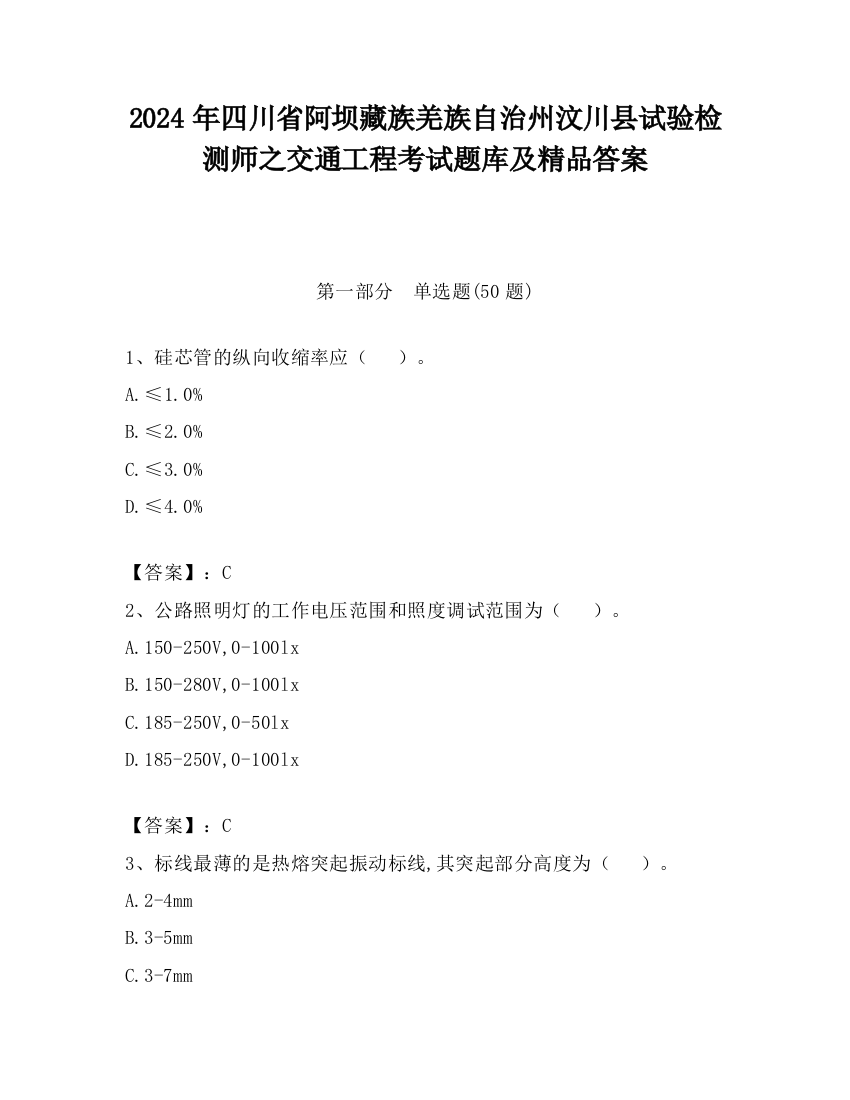 2024年四川省阿坝藏族羌族自治州汶川县试验检测师之交通工程考试题库及精品答案

第一部分　单选题(50题)

1、硅芯管的纵向收缩率应（　　）。

A.≤1.0%

B.≤2.0%

C.≤3.0%

D.≤4.0%

【答案】：C

2、公路照明灯的工作电压范围和照度调试范围为（　　）。

A.150-250V,0-100lx

B.150-280V,0-100lx

C.185-250V,0-50lx

D.185-250V,0-100lx

【答案】：C

3、标线最薄的是热熔突起振动标线,其突起部分高度为（　　）。

A.2-4mm

B.3-5mm

C.3-7mm